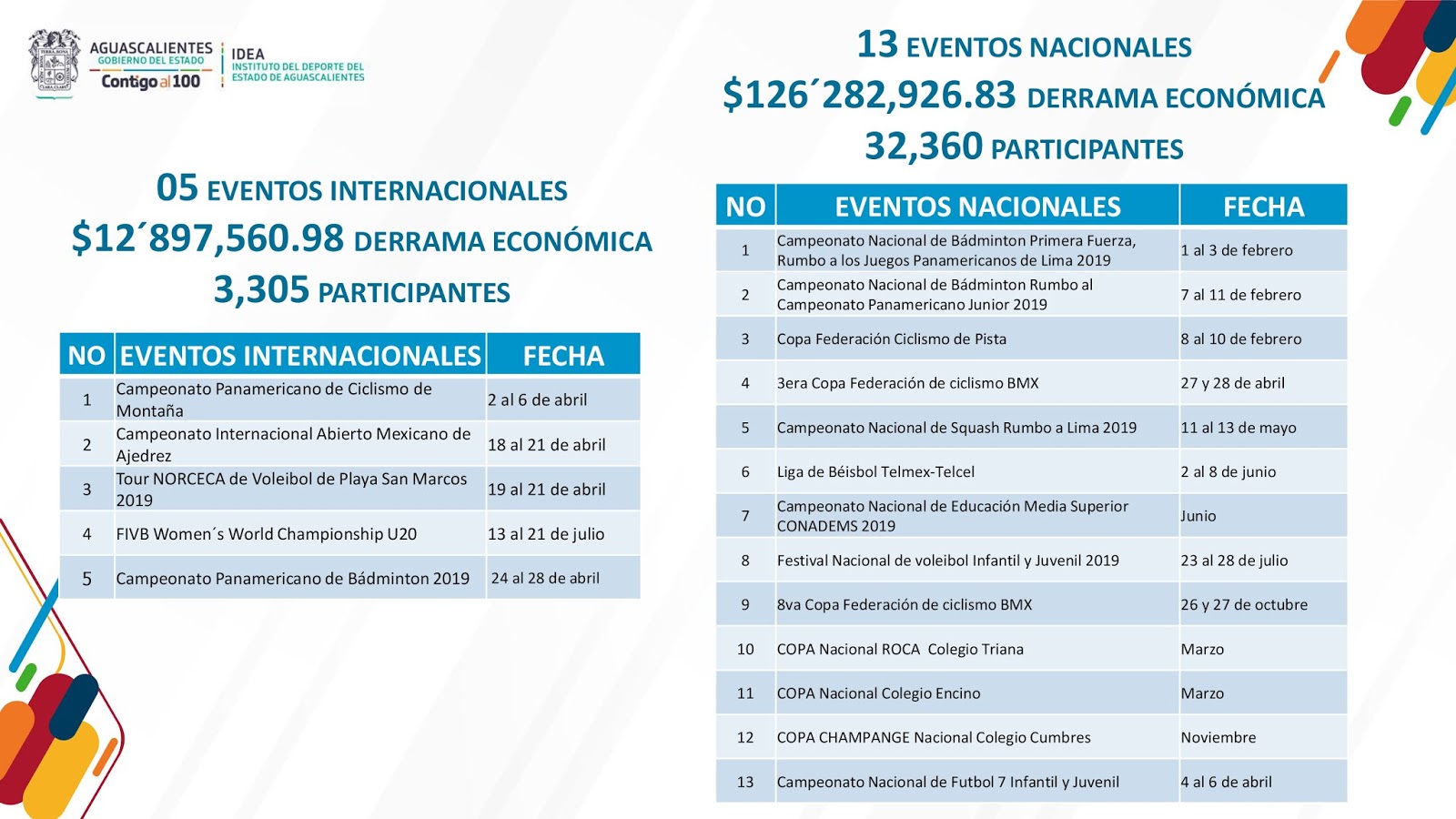 AGUASCALIENTES
GOBIERNO DEL ESTADO
Contigo al 100

IDEA
INSTITUTO DEL DEPORTE DEL ESTADO DE AGUASCALIENTES

05 EVENTOS INTERNACIONALES
$12´897,560.98 DERRAMA ECONÓMICA
3,305 PARTICIPANTES

| NO | EVENTOS INTERNACIONALES | FECHA |
|---|---|---|
| 1 | Campeonato Panamericano de Ciclismo de Montaña | 2 al 6 de abril |
| 2 | Campeonato Internacional Abierto Mexicano de Ajedrez | 18 al 21 de abril |
| 3 | Tour NORCECA de Voleibol de Playa San Marcos 2019 | 19 al 21 de abril |
| 4 | FIVB Women´s World Championship U20 | 13 al 21 de julio |
| 5 | Campeonato Panamericano de Bádminton 2019 | 24 al 28 de abril |

13 EVENTOS NACIONALES
$126´282,926.83 DERRAMA ECONÓMICA
32,360 PARTICIPANTES

| NO | EVENTOS NACIONALES | FECHA |
|---|---|---|
| 1 | Campeonato Nacional de Bádminton Primera Fuerza, Rumbo a los Juegos Panamericanos de Lima 2019 | 1 al 3 de febrero |
| 2 | Campeonato Nacional de Bádminton Rumbo al Campeonato Panamericano Junior 2019 | 7 al 11 de febrero |
| 3 | Copa Federación Ciclismo de Pista | 8 al 10 de febrero |
| 4 | 3era Copa Federación de ciclismo BMX | 27 y 28 de abril |
| 5 | Campeonato Nacional de Squash Rumbo a Lima 2019 | 11 al 13 de mayo |
| 6 | Liga de Béisbol Telmex-Telcel | 2 al 8 de junio |
| 7 | Campeonato Nacional de Educación Media Superior CONADEMS 2019 | Junio |
| 8 | Festival Nacional de voleibol Infantil y Juvenil 2019 | 23 al 28 de julio |
| 9 | 8va Copa Federación de ciclismo BMX | 26 y 27 de octubre |
| 10 | COPA Nacional ROCA Colegio Triana | Marzo |
| 11 | COPA Nacional Colegio Encino | Marzo |
| 12 | COPA CHAMPANGE Nacional Colegio Cumbres | Noviembre |
| 13 | Campeonato Nacional de Futbol 7 Infantil y Juvenil | 4 al 6 de abril |